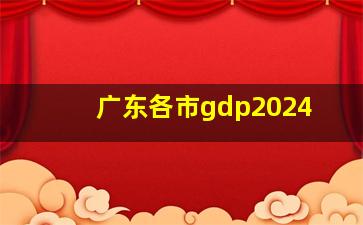 广东各市gdp2024